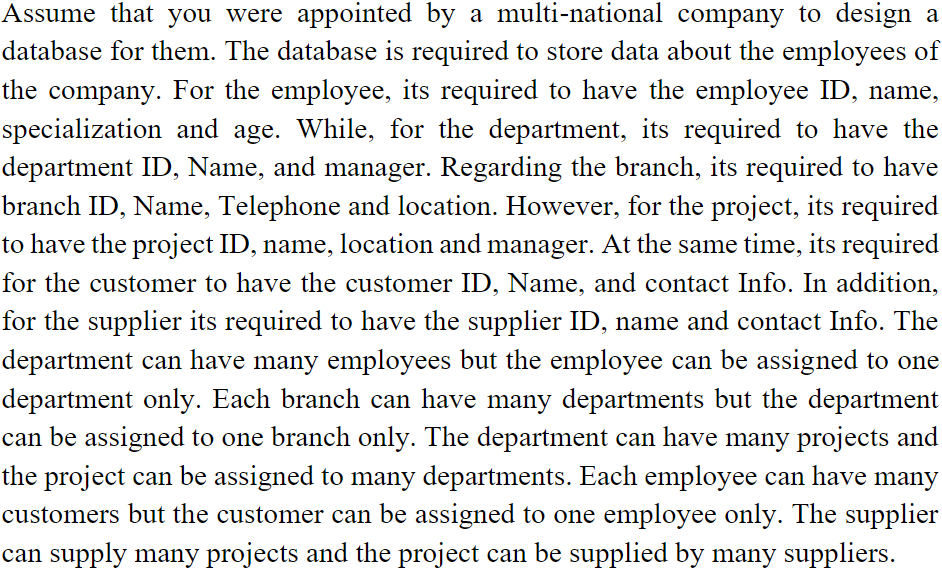 Assume that you were appointed by a multi-national company to design a database for them. The database is required to store data about the employees of the company. For the employee, its required to have the employee ID, name, specialization and age. While, for the department, its required to have the department ID, Name, and manager. Regarding the branch, its required to have branch ID, Name, Telephone and location. However, for the project, its required to have the project ID, name, location and manager. At the same time, its required for the customer to have the customer ID, Name, and contact Info. In addition, for the supplier its required to have the supplier ID, name and contact Info. The department can have many employees but the employee can be assigned to one department only. Each branch can have many departments but the department can be assigned to one branch only. The department can have many projects and the project can be assigned to many departments. Each employee can have many customers but the customer can be assigned to one employee only. The supplier can supply many projects and the project can be supplied by many suppliers.